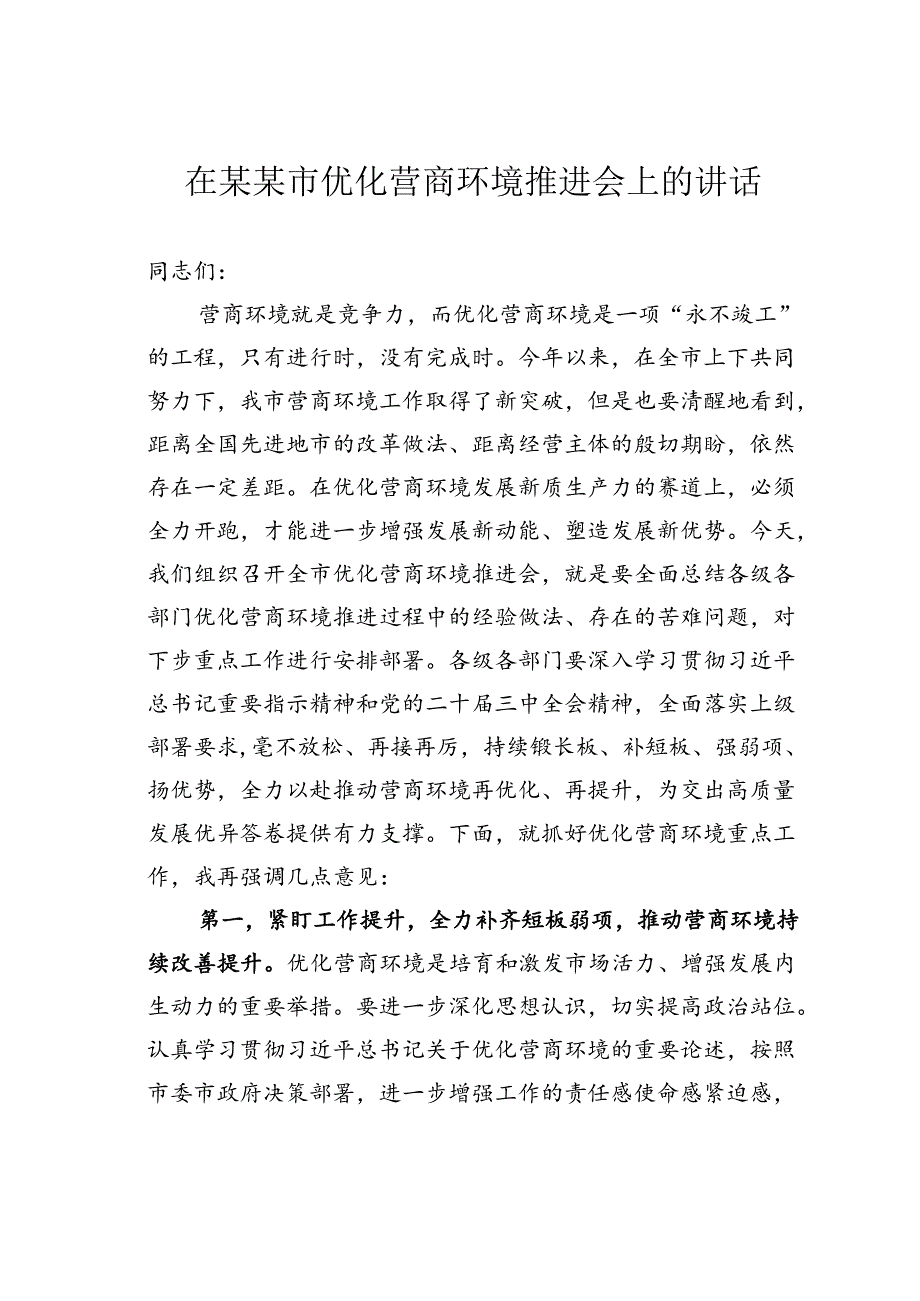 在某某市优化营商环境推进会上的讲话

同志们：

营商环境就是竞争力，而优化营商环境是一项“永不竣工”的工程，只有进行时，没有完成时。今年以来，在全市上下共同努力下，我市营商环境工作取得了新突破，但是也要清醒地看到，距离全国先进地市的改革做法、距离经营主体的殷切期盼，依然存在一定差距。在优化营商环境发展新质生产力的赛道上，必须全力开跑，才能进一步增强发展新动能、塑造发展新优势。今天，我们组织召开全市优化营商环境推进会，就是要全面总结各级各部门优化营商环境推进过程中的经验做法、存在的苦难问题，对下步重点工作进行安排部署。各级各部门要深入学习贯彻习近平总书记重要指示精神和党的二十届三中全会精神，全面落实上级部署要求，毫不放松、再接再厉，持续锻长板、补短板、强弱项、扬优势，全力以赴推动营商环境再优化、再提升，为交出高质量发展优异答卷提供有力支撑。下面，就抓好优化营商环境重点工作，我再强调几点意见：

第一，紧盯工作提升，全力补齐短板弱项，推动营商环境持续改善提升。优化营商环境是培育和激发市场活力、增强发展内生动力的重要举措。要进一步深化思想认识，切实提高政治站位。认真学习贯彻习近平总书记关于优化营商环境的重要论述，按照市委市政府决策部署，进一步增强工作的责任感使命感紧迫感，